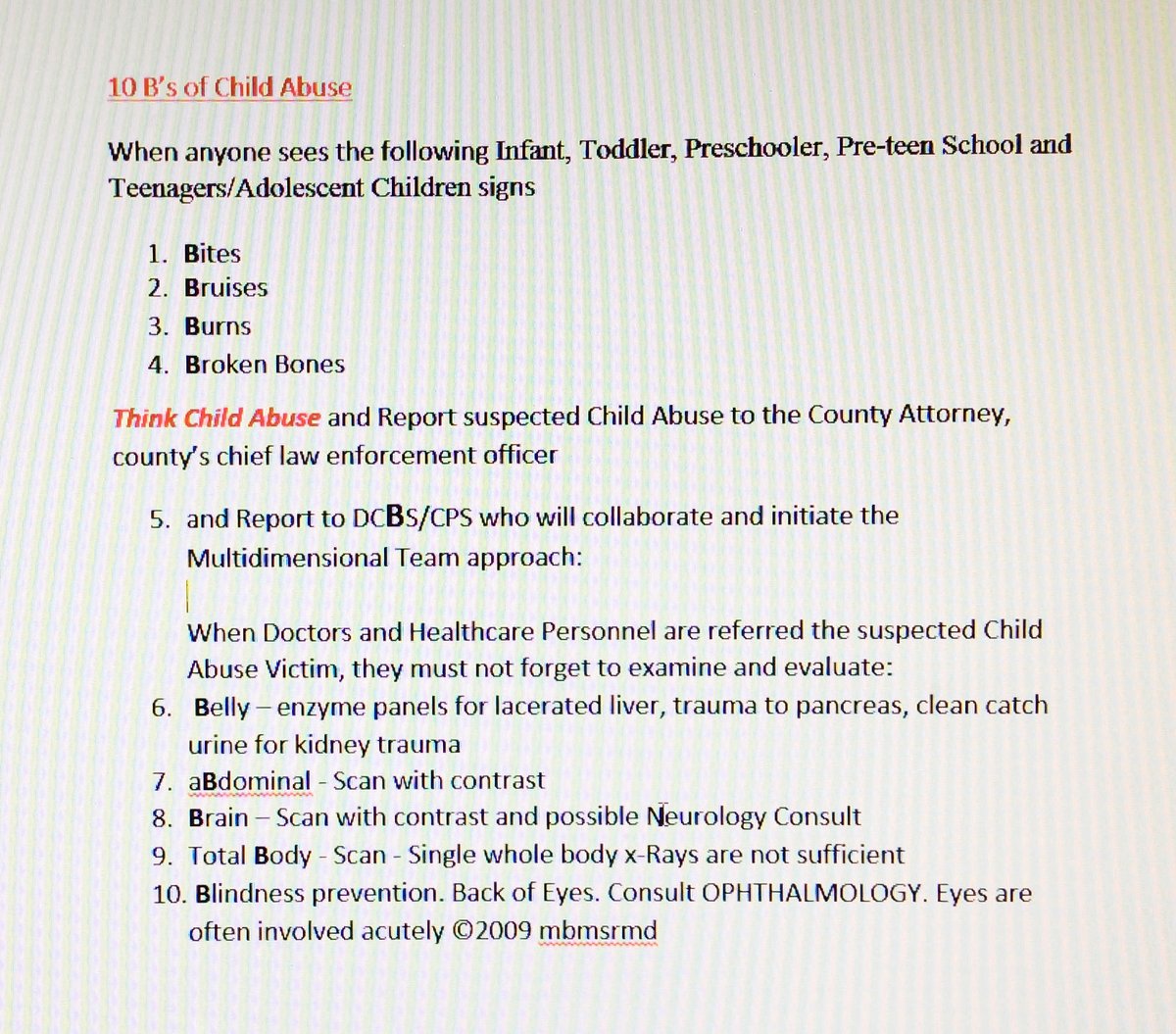 10 B's of Child Abuse

When anyone sees the following Infant, Toddler, Preschooler, Pre-teen School and Teenagers/Adolescent Children signs

1. Bites
2. Bruises
3. Burns
4. Broken Bones

Think Child Abuse and Report suspected Child Abuse to the County Attorney, county's chief law enforcement officer

5. and Report to DCBS/CPS who will collaborate and initiate the Multidimensional Team approach:

When Doctors and Healthcare Personnel are referred the suspected Child Abuse Victim, they must not forget to examine and evaluate:
6. Belly – enzyme panels for lacerated liver, trauma to pancreas, clean catch urine for kidney trauma
7. aBdominal - Scan with contrast
8. Brain – Scan with contrast and possible Neurology Consult
9. Total Body - Scan - Single whole body x-Rays are not sufficient
10. Blindness prevention. Back of Eyes. Consult OPHTHALMOLOGY. Eyes are often involved acutely ©2009 mbmsrmd